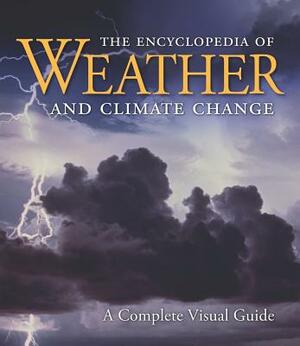 THE ENCYCLOPEDIA OF
WEATHER
AND CLIMATE CHANGE

A Complete Visual Guide